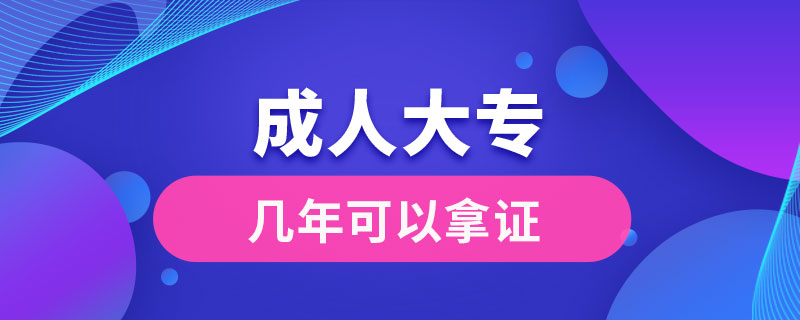 成人大专

几年可以拿证